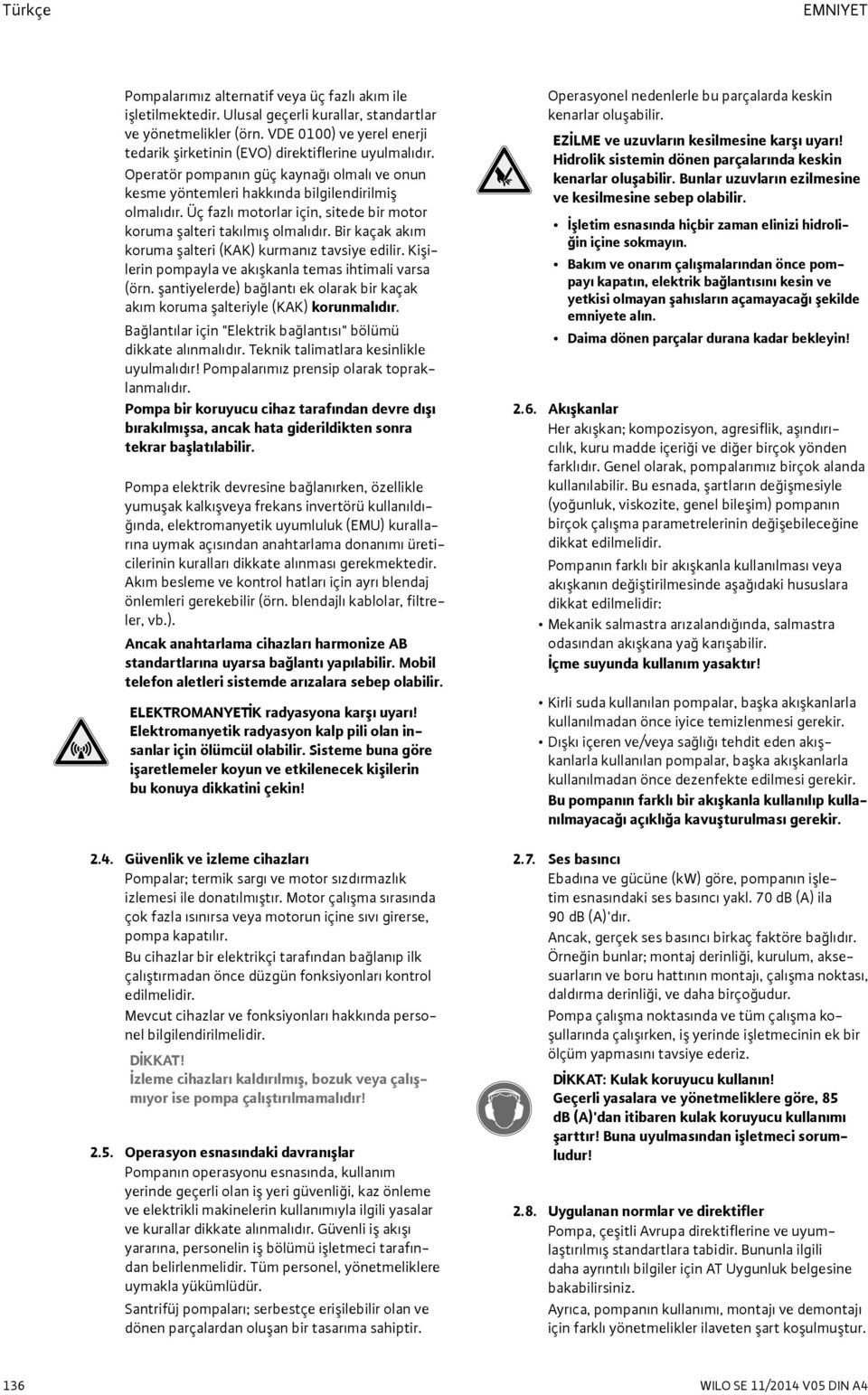 Türkçe

EMNIYET

Pompalarımız alternatif veya üç fazlı akım ile işletilmektedir. Ulusal geçerli kurallar, standartlar ve yönetmelikler (örn. VDE 0100) ve yerel enerji tedarik şirketinin (EVO) direktiflerine uyulmalıdır. Operatör pompanın güç kaynağı olmalı ve onun kesme yöntemleri hakkında bilgilendirilmiş olmalıdır. Üç fazlı motorlar için, sitede bir motor koruma şalteri takılmış olmalıdır. Bir kaçak akım koruma şalteri (KAK) kurmanız tavsiye edilir. Kişilerin pompayla ve akışkanla temas ihtimali varsa (örn. şantiyelerde) bağlantı ek olarak bir kaçak akım koruma şalteriyle (KAK) korunmalıdır.

Bağlantılar için "Elektrik bağlantısı" bölümü dikkate alınmalıdır. Teknik talimatlara kesinlikle uyulmalıdır! Pompalarımız prensip olarak topraklanmalıdır.

Pompa bir koruyucu cihaz tarafından devre dışı bırakılmışsa, ancak hata giderildikten sonra tekrar başlatılabilir.

Pompa elektrik devresine bağlanırken, özellikle yumuşak kalkışveya frekans invertörü kullanıldığında, elektromanyetik uyumluluk (EMU) kurallarına uymak açısından anahtarlama donanımı üreticilerinin kuralları dikkate alınması gerekmektedir. Akım besleme ve kontrol hatları için ayrı blendaj önlemleri gerekebilir (örn. blendajlı kablolar, filtreler, vb.).

Ancak anahtarlama cihazları harmonize AB standartlarına uyarsa bağlantı yapılabilir. Mobil telefon aletleri sistemde arızalara sebep olabilir.

ELEKTROMANYETİK radyasyona karşı uyarı!
Elektromanyetik radyasyon kalp pili olan insanlar için ölümcül olabilir. Sisteme buna göre işaretlemeler koyun ve etkilenecek kişilerin bu konuya dikkatini çekin!

2.4. Güvenlik ve izleme cihazları
Pompalar; termik sargı ve motor sızdırmazlık izlemesi ile donatılmıştır. Motor çalışma sırasında çok fazla ısınırsa veya motorun içine sıvı girerse, pompa kapatılır.
Bu cihazlar bir elektrikçi tarafından bağlanıp ilk çalıştırmadan önce düzgün fonksiyonları kontrol edilmelidir.
Mevcut cihazlar ve fonksiyonları hakkında personel bilgilendirilmelidir.

DİKKAT!
İzleme cihazları kaldırılmış, bozuk veya çalışmıyor ise pompa çalıştırılmamalıdır!

2.5. Operasyon esnasındaki davranışlar
Pompanın operasyonu esnasında, kullanım yerinde geçerli olan iş yeri güvenliği, kaz önleme ve elektrikli makinelerin kullanımıyla ilgili yasalar ve kurallar dikkate alınmalıdır. Güvenli iş akışı yararına, personelin iş bölümü işletmeci tarafından belirlenmelidir. Tüm personel, yönetmeliklere uymakla yükümlüdür.
Santrifüj pompaları; serbestçe erişilebilir olan ve dönen parçalardan oluşan bir tasarıma sahiptir.

Operasyonel nedenlerle bu parçalarda keskin kenarlar oluşabilir.

EZİLME ve uzuvların kesilmesine karşı uyarı!
Hidrolik sistemin dönen parçalarında keskin kenarlar oluşabilir. Bunlar uzuvların ezilmesine ve kesilmesine sebep olabilir.
• İşletim esnasında hiçbir zaman elinizi hidroliğin içine sokmayın.
• Bakım ve onarım çalışmalarından önce pompayı kapatın, elektrik bağlantısını kesin ve yetkisi olmayan şahısların açamayacağı şekilde emniyete alın.
• Daima dönen parçalar durana kadar bekleyin!

2.6. Akışkanlar
Her akışkan; kompozisyon, agresiflik, aşındırıcılık, kuru madde içeriği ve diğer birçok yönden farklıdır. Genel olarak, pompalarımız birçok alanda kullanılabilir. Bu esnada, şartların değişmesiyle (yoğunluk, viskozite, genel bileşim) pompanın birçok çalışma parametrelerinin değişebileceğine dikkat edilmelidir.
Pompanın farklı bir akışkanla kullanılması veya akışkanın değiştirilmesinde aşağıdaki hususlara dikkat edilmelidir:
• Mekanik salmastra arızalandığında, salmastra odasından akışkana yağ karışabilir.
İçme suyunda kullanım yasaktır!

• Kirli suda kullanılan pompalar, başka akışkanlarla kullanılmadan önce iyice temizlenmesi gerekir.
• Dışkı içeren ve/veya sağlığı tehdit eden akışkanlarla kullanılan pompalar, başka akışkanlarla kullanılmadan önce dezenfekte edilmesi gerekir.
Bu pompanın farklı bir akışkanla kullanılıp kullanılmayacağı açıklığa kavuşturulması gerekir.

2.7. Ses basıncı
Ebadına ve gücüne (kW) göre, pompanın işletim esnasındaki ses basıncı yakl. 70 dB (A) ila 90 dB (A)'dır.
Ancak, gerçek ses basıncı birkaç faktöre bağlıdır. Örneğin bunlar; montaj derinliği, kurulum, aksesuarların ve boru hattının montajı, çalışma noktası, daldırma derinliği, ve daha birçoğudur.
Pompa çalışma noktasında ve tüm çalışma koşullarında çalışırken, iş yerinde işletmecinin ek bir ölçüm yapmasını tavsiye ederiz.

DİKKAT: Kulak koruyucu kullanın!
Geçerli yasalara ve yönetmeliklere göre, 85 dB (A)'dan itibaren kulak koruyucu kullanımı şarttır! Buna uyulmasından işletmeci sorumludur!

2.8. Uygulanan normlar ve direktifler
Pompa, çeşitli Avrupa direktiflerine ve uyumlaştırılmış standartlara tabidir. Bununla ilgili daha ayrıntılı bilgiler için AT Uygunluk belgesine bakabilirsiniz.
Ayrıca, pompanın kullanımı, montajı ve demontajı için farklı yönetmelikler ilaveten şart koşulmuştur.

136

WILO SE 11/2014 V05 DIN A4